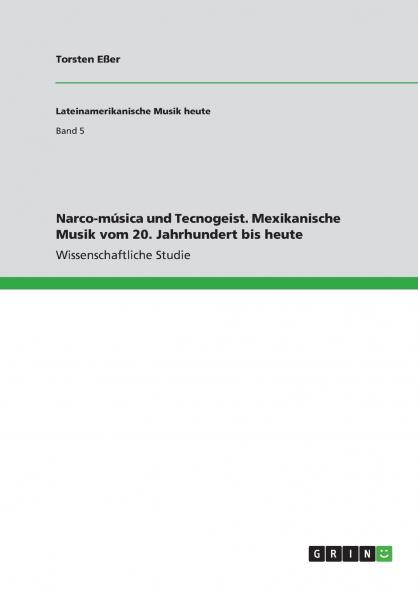 Torsten Eßer

Lateinamerikanische Musik heute

Band 5

Narco-música und Tecnogeist. Mexikanische Musik vom 20. Jahrhundert bis heute

Wissenschaftliche Studie

GRIN